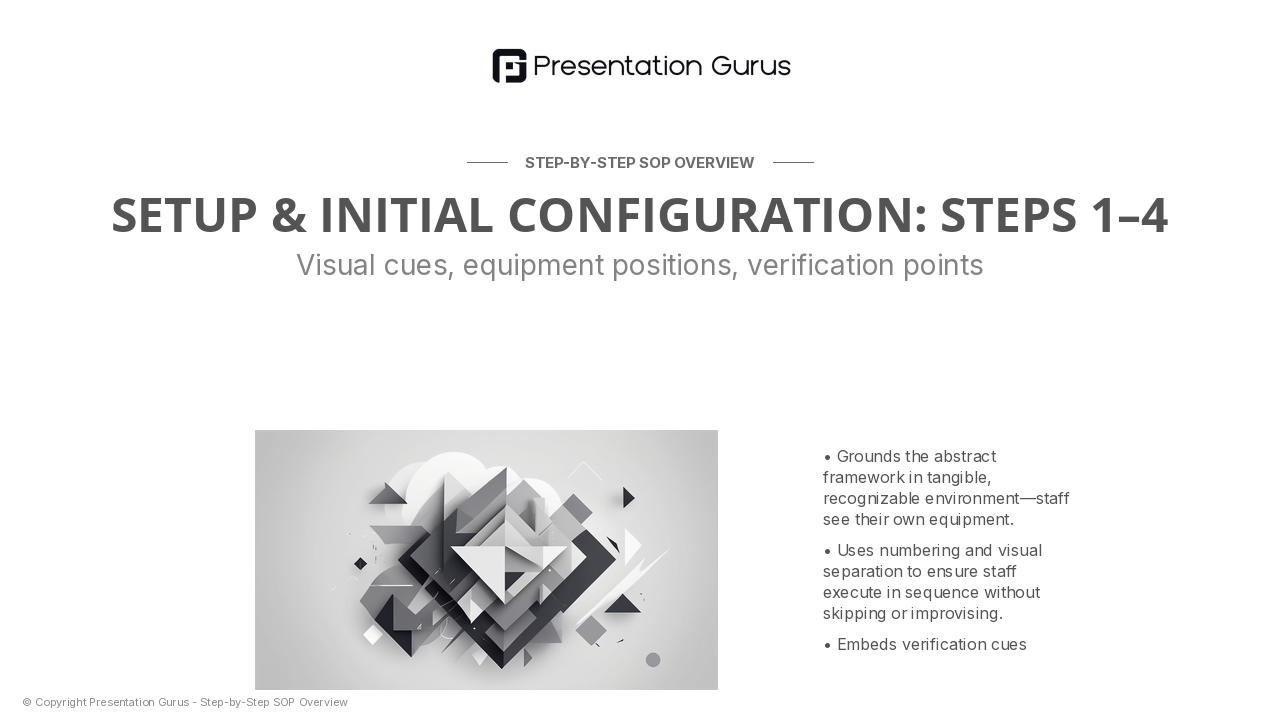 Presentation Gurus

STEP-BY-STEP SOP OVERVIEW

SETUP & INITIAL CONFIGURATION: STEPS 1–4

Visual cues, equipment positions, verification points

• Grounds the abstract framework in tangible, recognizable environment—staff see their own equipment.

• Uses numbering and visual separation to ensure staff execute in sequence without skipping or improvising.

• Embeds verification cues

© Copyright Presentation Gurus - Step-by-Step SOP Overview